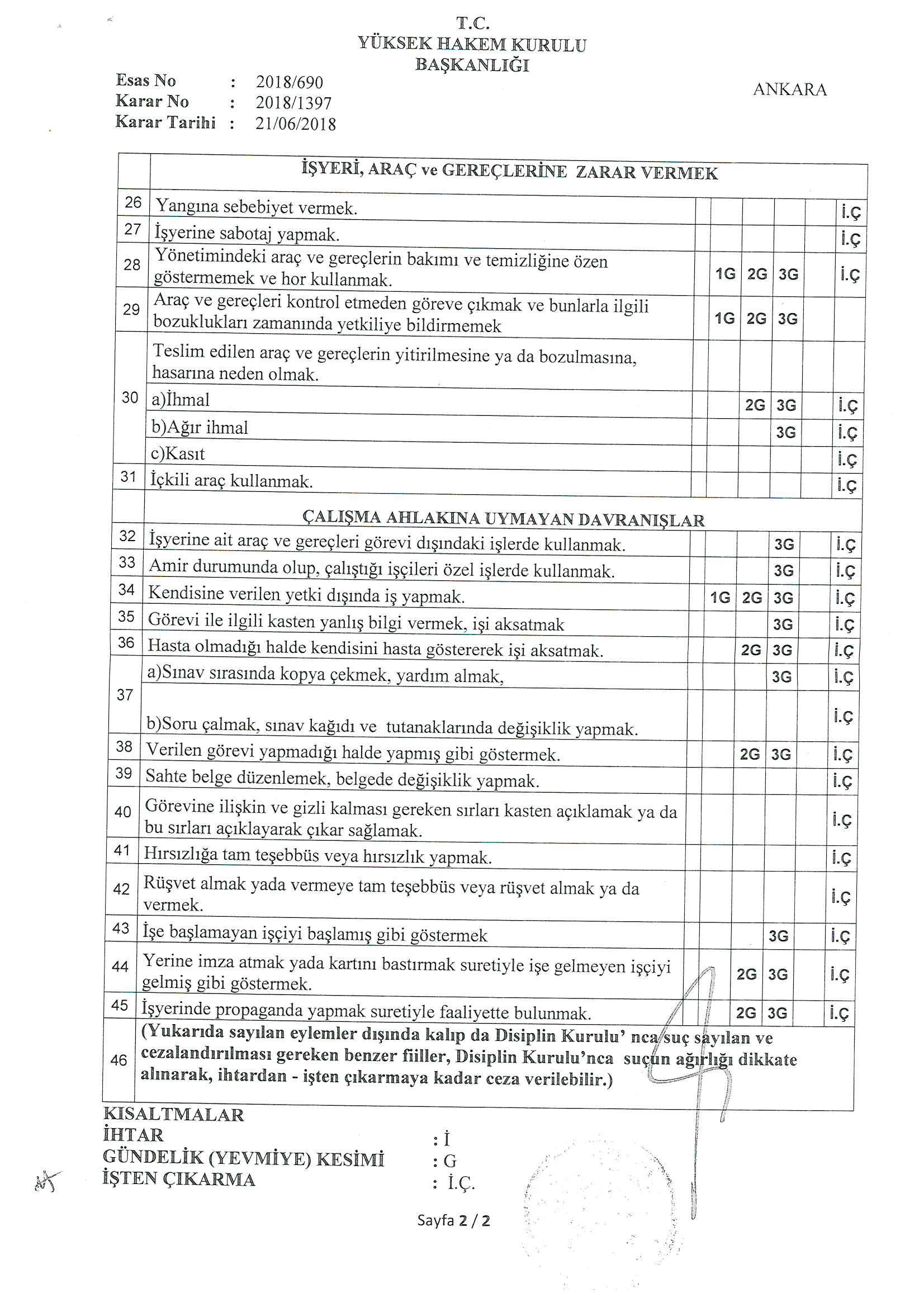 T.C.
YÜKSEK HAKEM KURULU
BAŞKANLIĞI

Esas No : 2018/690
Karar No : 2018/1397
Karar Tarihi : 21/06/2018

ANKARA

| | İŞYERİ, ARAÇ ve GEREÇLERİNE ZARAR VERMEK | | | | | | |
|---|---|---|---|---|---|---|---|
| 26 | Yangına sebebiyet vermek. | | | | | | İ.Ç |
| 27 | İşyerine sabotaj yapmak. | | | | | | İ.Ç |
| 28 | Yönetimindeki araç ve gereçlerin bakımı ve temizliğine özen göstermemek ve hor kullanmak. | | 1G | 2G | 3G | | İ.Ç |
| 29 | Araç ve gereçleri kontrol etmeden göreve çıkmak ve bunlarla ilgili bozuklukları zamanında yetkiliye bildirmemek | | 1G | 2G | 3G | | |
| 30 | Teslim edilen araç ve gereçlerin yitirilmesine ya da bozulmasına, hasarına neden olmak. | | | | | | |
| | a)İhmal | | | 2G | 3G | | İ.Ç |
| | b)Ağır ihmal | | | | 3G | | İ.Ç |
| | c)Kasıt | | | | | | İ.Ç |
| 31 | İçkili araç kullanmak. | | | | | | İ.Ç |
| | ÇALIŞMA AHLAKINA UYMAYAN DAVRANIŞLAR | | | | | | |
| 32 | İşyerine ait araç ve gereçleri görevi dışındaki işlerde kullanmak. | | | | 3G | | İ.Ç |
| 33 | Amir durumunda olup, çalıştığı işçileri özel işlerde kullanmak. | | | | 3G | | İ.Ç |
| 34 | Kendisine verilen yetki dışında iş yapmak. | | 1G | 2G | 3G | | İ.Ç |
| 35 | Görevi ile ilgili kasten yanlış bilgi vermek, işi aksatmak | | | | 3G | | İ.Ç |
| 36 | Hasta olmadığı halde kendisini hasta göstererek işi aksatmak. | | | 2G | 3G | | İ.Ç |
| 37 | a)Sınav sırasında kopya çekmek, yardım almak, | | | | 3G | | İ.Ç |
| | b)Soru çalmak, sınav kağıdı ve tutanaklarında değişiklik yapmak. | | | | | | İ.Ç |
| 38 | Verilen görevi yapmadığı halde yapmış gibi göstermek. | | | 2G | 3G | | İ.Ç |
| 39 | Sahte belge düzenlemek, belgede değişiklik yapmak. | | | | | | İ.Ç |
| 40 | Görevine ilişkin ve gizli kalması gereken sırları kasten açıklamak ya da bu sırları açıklayarak çıkar sağlamak. | | | | | | İ.Ç |
| 41 | Hırsızlığa tam teşebbüs veya hırsızlık yapmak. | | | | | | İ.Ç |
| 42 | Rüşvet almak yada vermeye tam teşebbüs veya rüşvet almak ya da vermek. | | | | | | İ.Ç |
| 43 | İşe başlamayan işçiyi başlamış gibi göstermek | | | | 3G | | İ.Ç |
| 44 | Yerine imza atmak yada kartını bastırmak suretiyle işe gelmeyen işçiyi gelmiş gibi göstermek. | | | 2G | 3G | | İ.Ç |
| 45 | İşyerinde propaganda yapmak suretiyle faaliyette bulunmak. | | | 2G | 3G | | İ.Ç |
| 46 | (Yukarıda sayılan eylemler dışında kalıp da Disiplin Kurulu' nca suç sayılan ve cezalandırılması gereken benzer fiiller, Disiplin Kurulu'nca suçun ağırlığı dikkate alınarak, ihtardan - işten çıkarmaya kadar ceza verilebilir.) | | | | | | |

KISALTMALAR
İHTAR : İ
GÜNDELİK (YEVMİYE) KESİMİ : G
İŞTEN ÇIKARMA : İ.Ç.

Sayfa 2 / 2